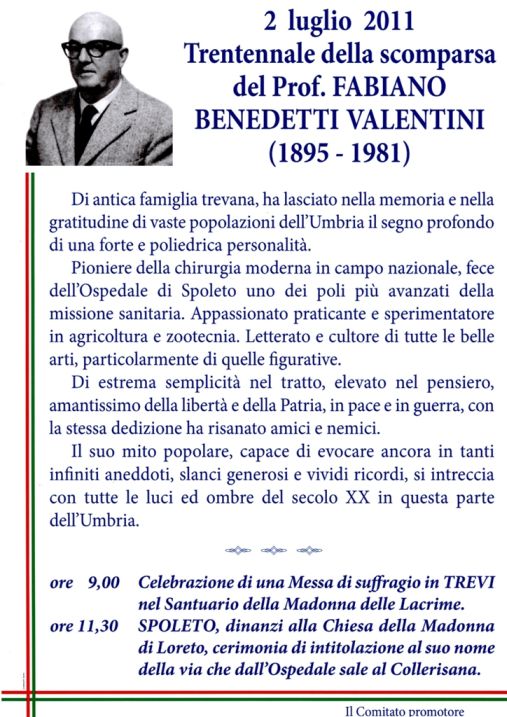 2 luglio 2011
Trentennale della scomparsa del Prof. FABIANO BENEDETTI VALENTINI
(1895 - 1981)

Di antica famiglia trevana, ha lasciato nella memoria e nella gratitudine di vaste popolazioni dell'Umbria il segno profondo di una forte e poliedrica personalità.

Pioniere della chirurgia moderna in campo nazionale, fece dell'Ospedale di Spoleto uno dei poli più avanzati della missione sanitaria. Appassionato praticante e sperimentatore in agricoltura e zootecnia. Letterato e cultore di tutte le belle arti, particolarmente di quelle figurative.

Di estrema semplicità nel tratto, elevato nel pensiero, amantissimo della libertà e della Patria, in pace e in guerra, con la stessa dedizione ha risanato amici e nemici.

Il suo mito popolare, capace di evocare ancora in tanti infiniti aneddoti, slanci generosi e vividi ricordi, si intreccia con tutte le luci ed ombre del secolo XX in questa parte dell'Umbria.

ore 9,00 Celebrazione di una Messa di suffragio in TREVI nel Santuario della Madonna delle Lacrime.
ore 11,30 SPOLETO, dinanzi alla Chiesa della Madonna di Loreto, cerimonia di intitolazione al suo nome della via che dall'Ospedale sale al Collerisana.

Il Comitato promotore